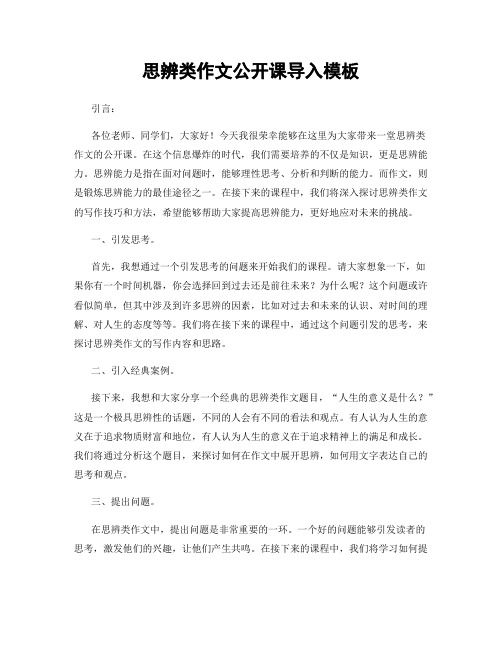 思辨类作文公开课导入模板

引言：

各位老师、同学们，大家好！今天我很荣幸能够在这里为大家带来一堂思辨类作文的公开课。在这个信息爆炸的时代，我们需要培养的不仅是知识，更是思辨能力。思辨能力是指在面对问题时，能够理性思考、分析和判断的能力。而作文，则是锻炼思辨能力的最佳途径之一。在接下来的课程中，我们将深入探讨思辨类作文的写作技巧和方法，希望能够帮助大家提高思辨能力，更好地应对未来的挑战。

一、引发思考。

首先，我想通过一个引发思考的问题来开始我们的课程。请大家想象一下，如果你有一个时间机器，你会选择回到过去还是前往未来？为什么呢？这个问题或许看似简单，但其中涉及到许多思辨的因素，比如对过去和未来的认识、对时间的理解、对人生的态度等等。我们将在接下来的课程中，通过这个问题引发的思考，来探讨思辨类作文的写作内容和思路。

二、引入经典案例。

接下来，我想和大家分享一个经典的思辨类作文题目，“人生的意义是什么？”这是一个极具思辨性的话题，不同的人会有不同的看法和观点。有人认为人生的意义在于追求物质财富和地位，有人认为人生的意义在于追求精神上的满足和成长。我们将通过分析这个题目，来探讨如何在作文中展开思辨，如何用文字表达自己的思考和观点。

三、提出问题。

在思辨类作文中，提出问题是非常重要的一环。一个好的问题能够引发读者的思考，激发他们的兴趣，让他们产生共鸣。在接下来的课程中，我们将学习如何提